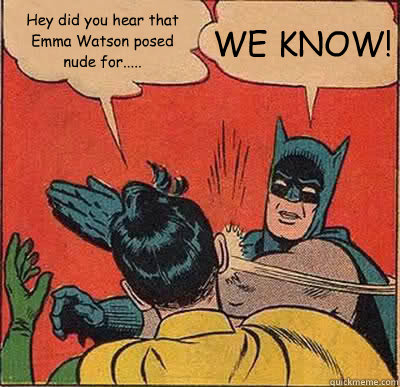 Hey did you hear that Emma Watson posed nude for.....

WE KNOW!

quickmeme.com